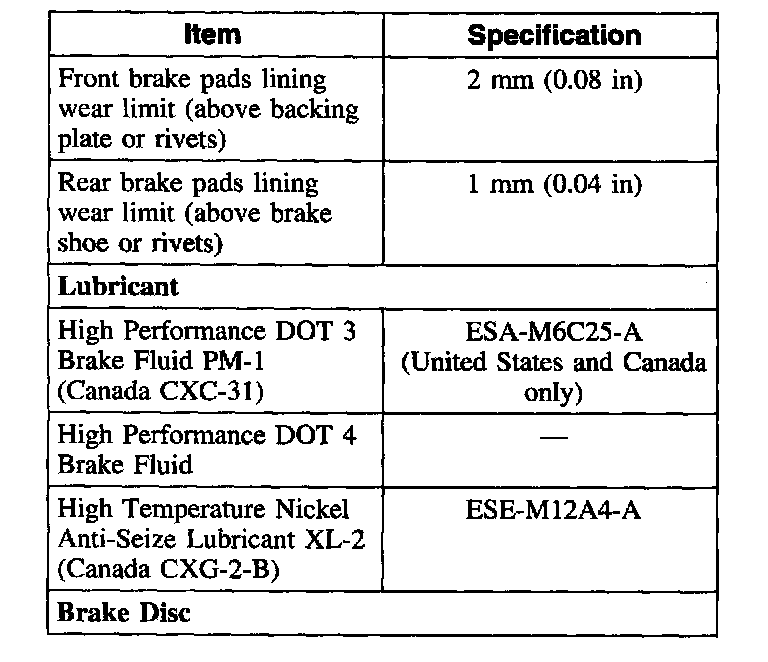 | Item | Specification |
|---|---|
| Front brake pads lining wear limit (above backing plate or rivets) | 2 mm (0.08 in) |
| Rear brake pads lining wear limit (above brake shoe or rivets) | 1 mm (0.04 in) |
| **Lubricant** | |
| High Performance DOT 3 Brake Fluid PM-1 (Canada CXC-31) | ESA-M6C25-A (United States and Canada only) |
| High Performance DOT 4 Brake Fluid | — |
| High Temperature Nickel Anti-Seize Lubricant XL-2 (Canada CXG-2-B) | ESE-M12A4-A |
| **Brake Disc** | |